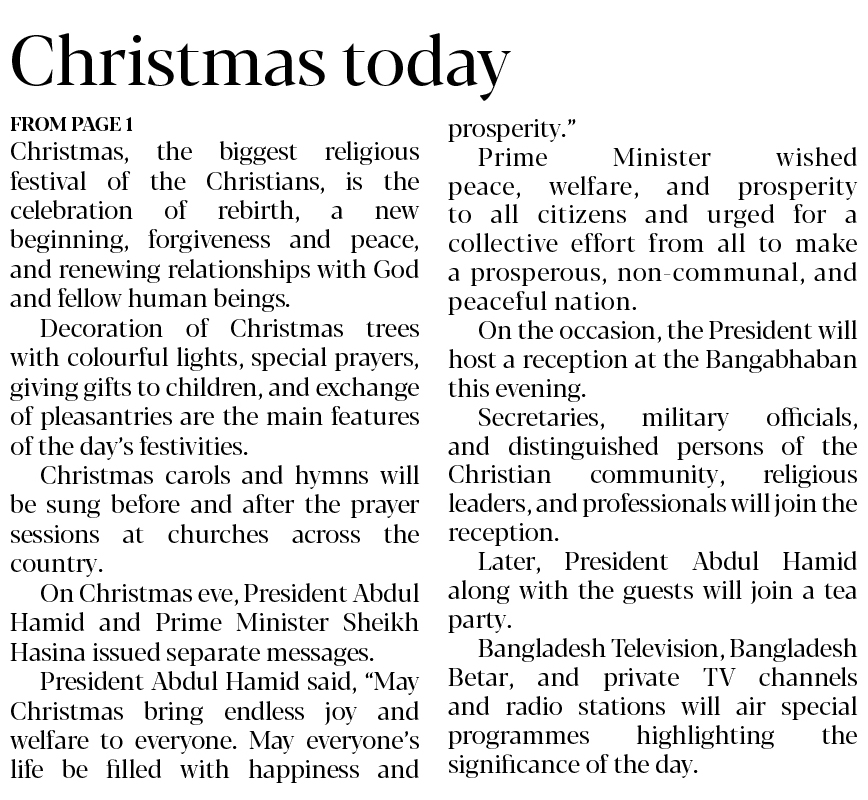 Christmas today

FROM PAGE 1

Christmas, the biggest religious festival of the Christians, is the celebration of rebirth, a new beginning, forgiveness and peace, and renewing relationships with God and fellow human beings.

Decoration of Christmas trees with colourful lights, special prayers, giving gifts to children, and exchange of pleasantries are the main features of the day's festivities.

Christmas carols and hymns will be sung before and after the prayer sessions at churches across the country.

On Christmas eve, President Abdul Hamid and Prime Minister Sheikh Hasina issued separate messages.

President Abdul Hamid said, "May Christmas bring endless joy and welfare to everyone. May everyone's life be filled with happiness and prosperity."

Prime Minister wished peace, welfare, and prosperity to all citizens and urged for a collective effort from all to make a prosperous, non-communal, and peaceful nation.

On the occasion, the President will host a reception at the Bangabhaban this evening.

Secretaries, military officials, and distinguished persons of the Christian community, religious leaders, and professionals will join the reception.

Later, President Abdul Hamid along with the guests will join a tea party.

Bangladesh Television, Bangladesh Betar, and private TV channels and radio stations will air special programmes highlighting the significance of the day.